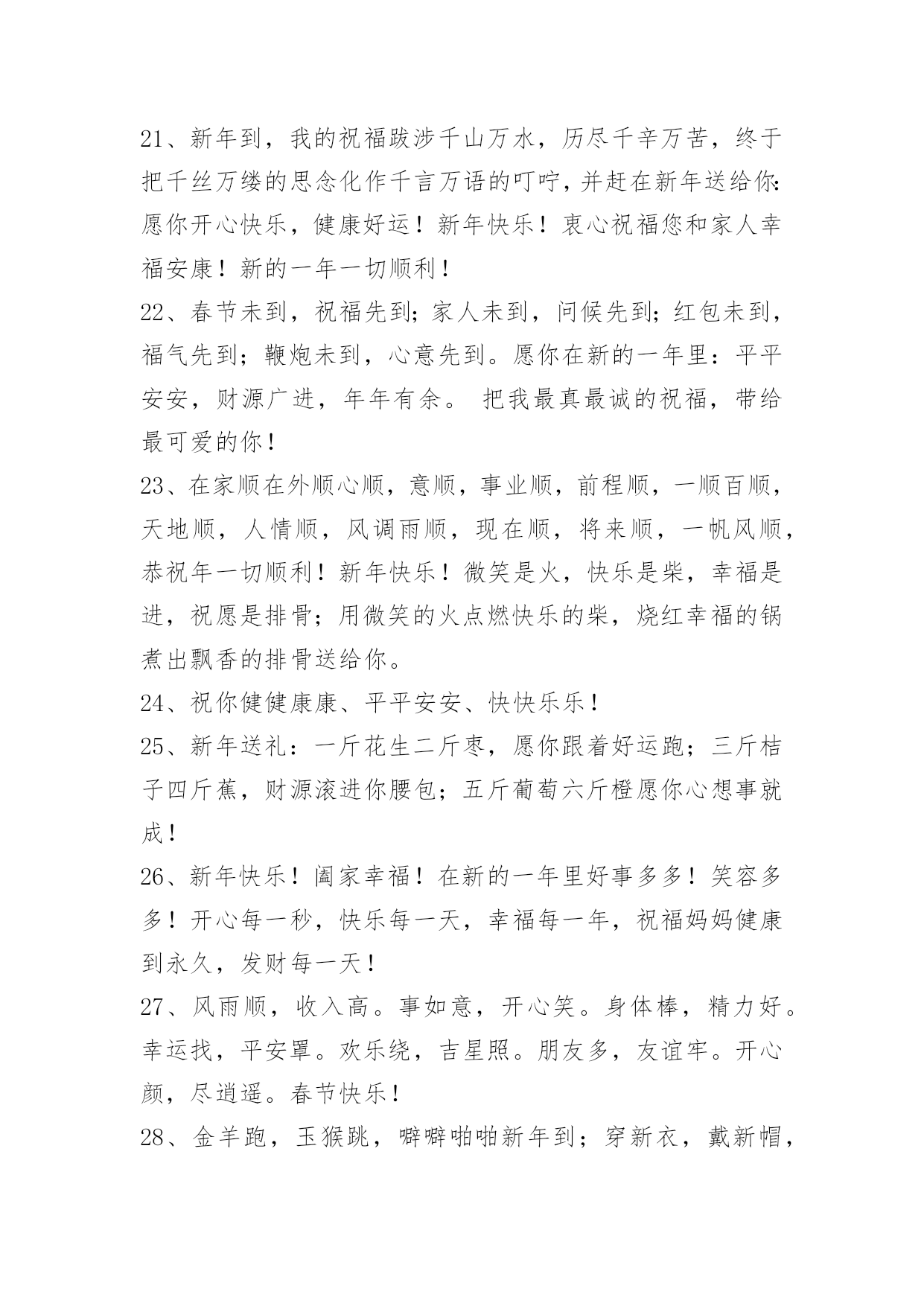 21、新年到，我的祝福跋涉千山万水，历尽千辛万苦，终于把千丝万缕的思念化作千言万语的叮咛，并赶在新年送给你：愿你开心快乐，健康好运！新年快乐！衷心祝福您和家人幸福安康！新的一年一切顺利！

22、春节未到，祝福先到；家人未到，问候先到；红包未到，福气先到；鞭炮未到，心意先到。愿你在新的一年里：平平安安，财源广进，年年有余。 把我最真最诚的祝福，带给最可爱的你！

23、在家顺在外顺心顺，意顺，事业顺，前程顺，一顺百顺，天地顺，人情顺，风调雨顺，现在顺，将来顺，一帆风顺，恭祝年一切顺利！新年快乐！微笑是火，快乐是柴，幸福是进，祝愿是排骨；用微笑的火点燃快乐的柴，烧红幸福的锅煮出飘香的排骨送给你。

24、祝你健健康康、平平安安、快快乐乐！

25、新年送礼：一斤花生二斤枣，愿你跟着好运跑；三斤桔子四斤蕉，财源滚进你腰包；五斤葡萄六斤橙愿你心想事就成！

26、新年快乐！阖家幸福！在新的一年里好事多多！笑容多多！开心每一秒，快乐每一天，幸福每一年，祝福妈妈健康到永久，发财每一天！

27、风雨顺，收入高。事如意，开心笑。身体棒，精力好。幸运找，平安罩。欢乐绕，吉星照。朋友多，友谊牢。开心颜，尽逍遥。春节快乐！

28、金羊跑，玉猴跳，噼噼啪啪新年到；穿新衣，戴新帽，